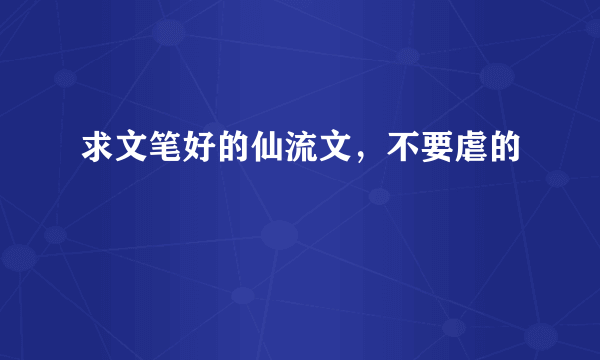 求文笔好的仙流文，不要虐的